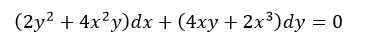 $(2y^2 + 4x^2y)dx + (4xy + 2x^3)dy = 0$